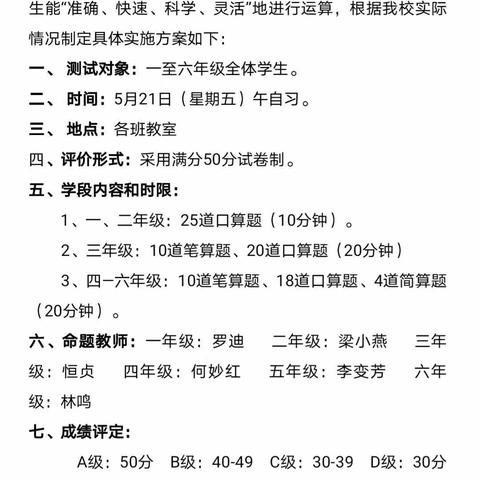 生能“准确、快速、科学、灵活”地进行运算，根据我校实际情况制定具体实施方案如下：

一、 测试对象：一至六年级全体学生。

二、 时间：5月21日（星期五）午自习。

三、 地点：各班教室

四、评价形式：采用满分50分试卷制。

五、学段内容和时限：

1、一、二年级：25道口算题（10分钟）。

2、三年级：10道笔算题、20道口算题（20分钟）

3、四—六年级：10道笔算题、18道口算题、4道简算题（20分钟）。

六、命题教师：一年级：罗迪　二年级：梁小燕　三年级：恒贞　四年级：何妙红　五年级：李变芳　六年级：林鸣

七、成绩评定：

A级：50分　B级：40-49　C级：30-39　D级：30分